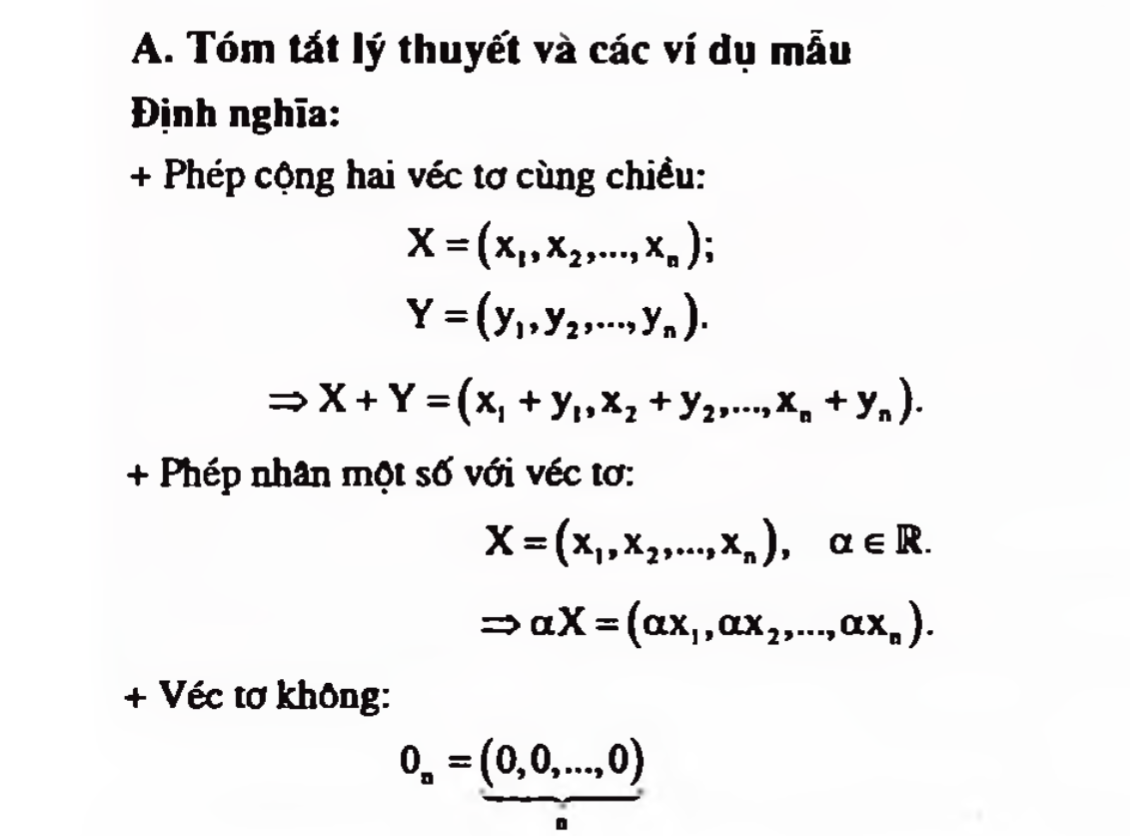 A. Tóm tắt lý thuyết và các ví dụ mẫu

Định nghĩa:

+ Phép cộng hai véc tơ cùng chiều:

$X = (x_1, x_2, ..., x_n);$

$Y = (y_1, y_2, ..., y_n).$

$\Rightarrow X + Y = (x_1 + y_1, x_2 + y_2, ..., x_n + y_n).$

+ Phép nhân một số với véc tơ:

$X = (x_1, x_2, ..., x_n), \quad \alpha \in \mathbb{R}.$

$\Rightarrow \alpha X = (\alpha x_1, \alpha x_2, ..., \alpha x_n).$

+ Véc tơ không:

$0_n = \underbrace{(0, 0, ..., 0)}_{n}$